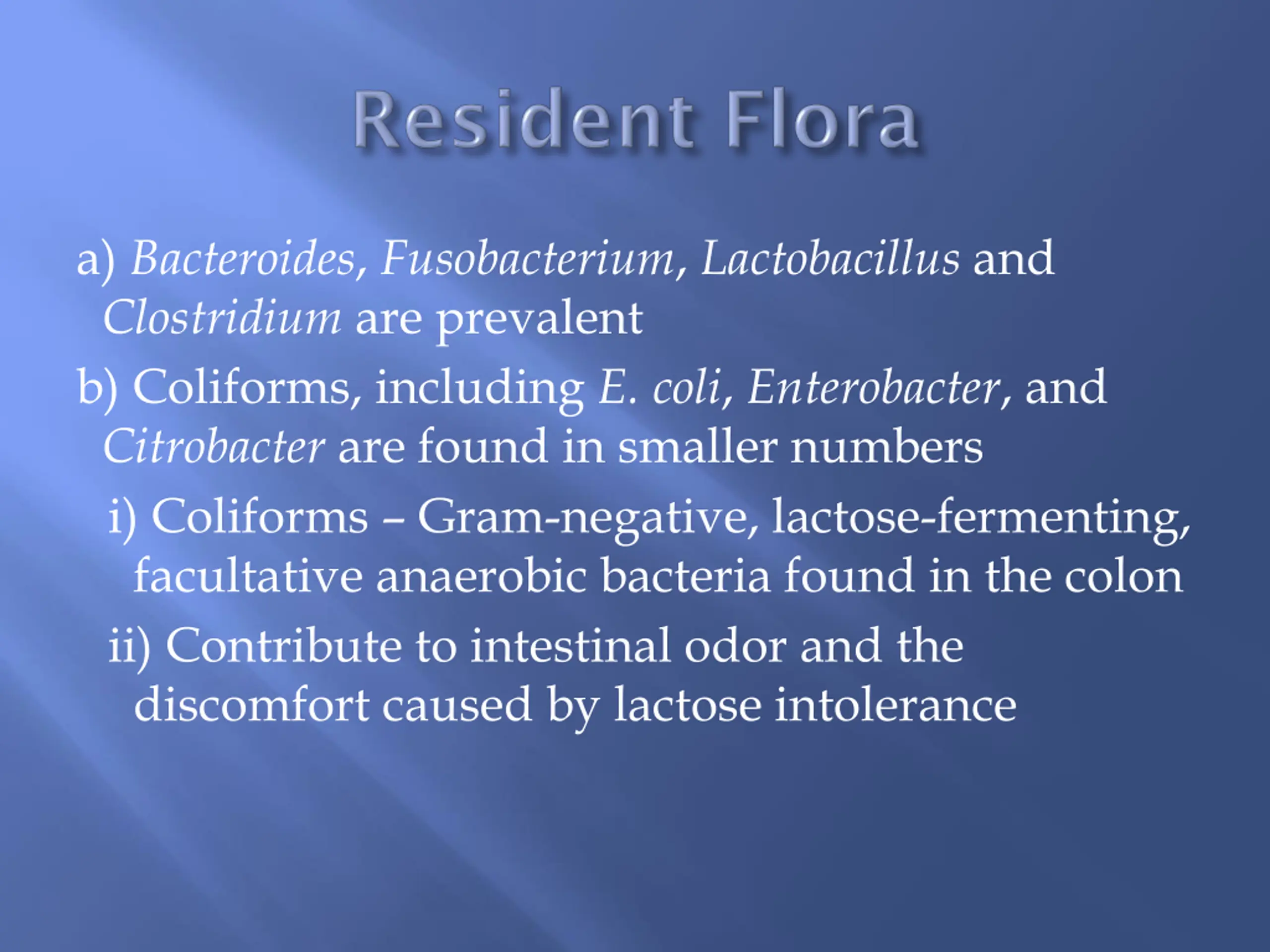 Resident Flora

a) Bacteroides, Fusobacterium, Lactobacillus and Clostridium are prevalent

b) Coliforms, including E. coli, Enterobacter, and Citrobacter are found in smaller numbers

i) Coliforms – Gram-negative, lactose-fermenting, facultative anaerobic bacteria found in the colon

ii) Contribute to intestinal odor and the discomfort caused by lactose intolerance